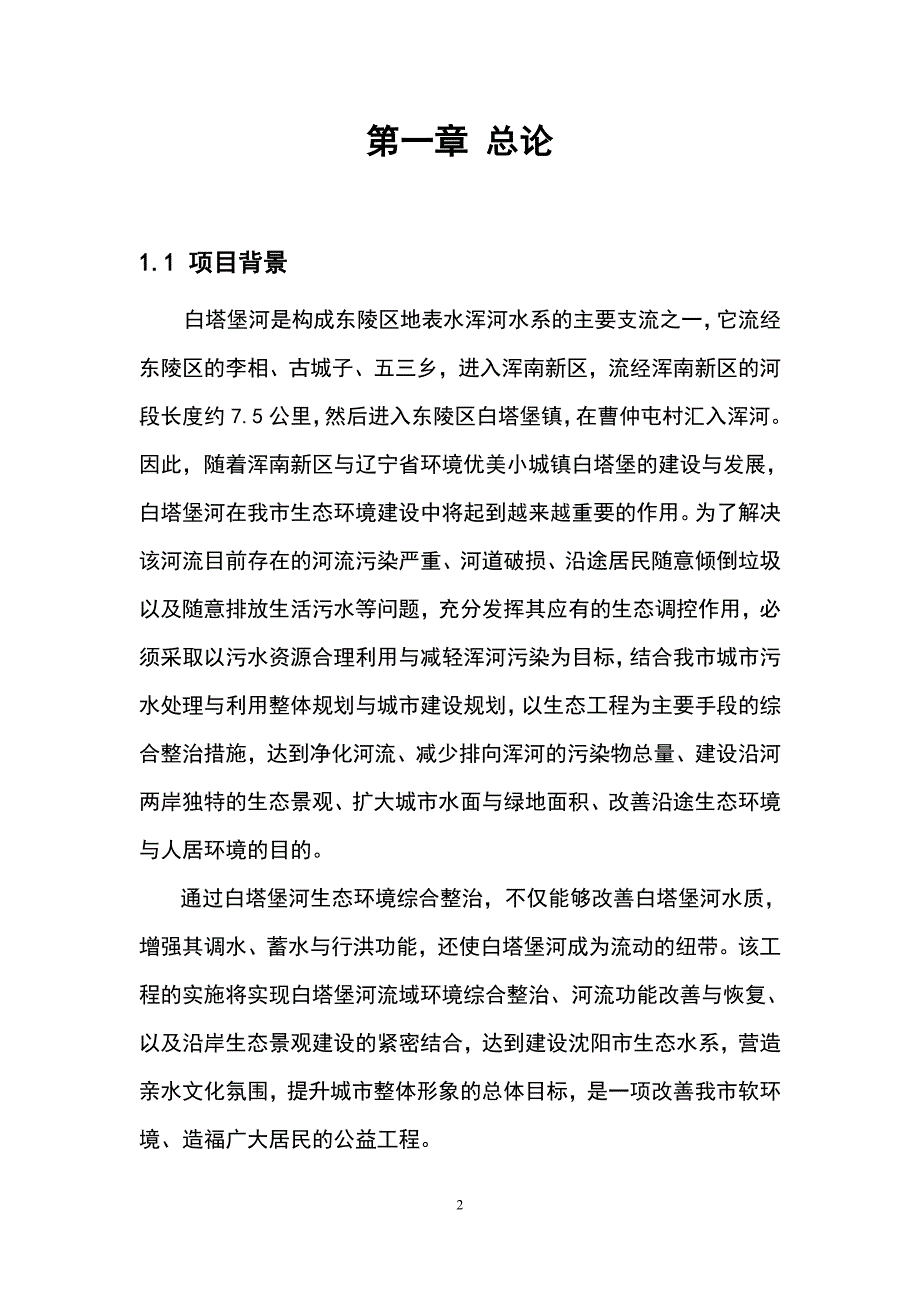 第一章 总论

1.1 项目背景

白塔堡河是构成东陵区地表水浑河水系的主要支流之一，它流经东陵区的李相、古城子、五三乡，进入浑南新区，流经浑南新区的河段长度约 7.5 公里，然后进入东陵区白塔堡镇，在曹仲屯村汇入浑河。因此，随着浑南新区与辽宁省环境优美小城镇白塔堡的建设与发展，白塔堡河在我市生态环境建设中将起到越来越重要的作用。为了解决该河流目前存在的河流污染严重、河道破损、沿途居民随意倾倒垃圾以及随意排放生活污水等问题，充分发挥其应有的生态调控作用，必须采取以污水资源合理利用与减轻浑河污染为目标，结合我市城市污水处理与利用整体规划与城市建设规划，以生态工程为主要手段的综合整治措施，达到净化河流、减少排向浑河的污染物总量、建设沿河两岸独特的生态景观、扩大城市水面与绿地面积、改善沿途生态环境与人居环境的目的。

通过白塔堡河生态环境综合整治，不仅能够改善白塔堡河水质，增强其调水、蓄水与行洪功能，还使白塔堡河成为流动的纽带。该工程的实施将实现白塔堡河流域环境综合整治、河流功能改善与恢复、以及沿岸生态景观建设的紧密结合，达到建设沈阳市生态水系，营造亲水文化氛围，提升城市整体形象的总体目标，是一项改善我市软环境、造福广大居民的公益工程。

2